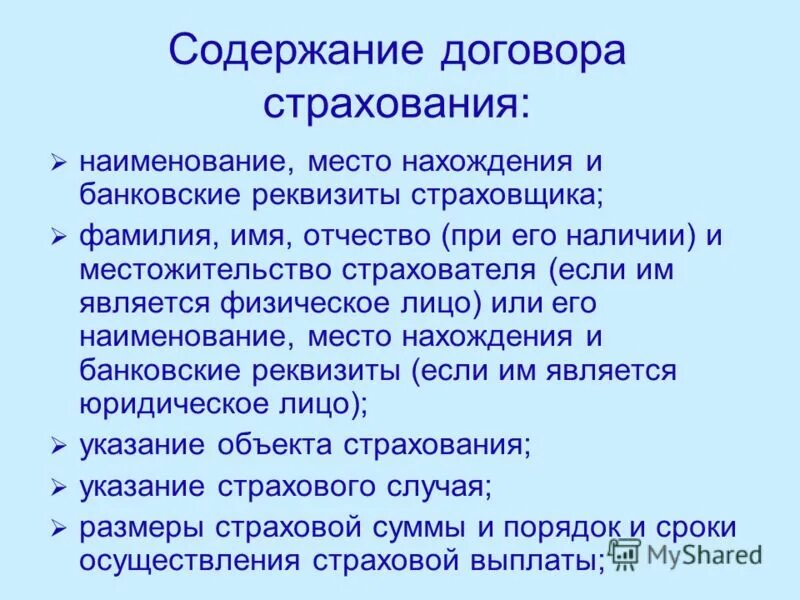 Содержание договора страхования:

➢ наименование, место нахождения и банковские реквизиты страховщика;

➢ фамилия, имя, отчество (при его наличии) и местожительство страхователя (если им является физическое лицо) или его наименование, место нахождения и банковские реквизиты (если им является юридическое лицо);

➢ указание объекта страхования;

➢ указание страхового случая;

➢ размеры страховой суммы и порядок и сроки осуществления страховой выплаты;

MyShared